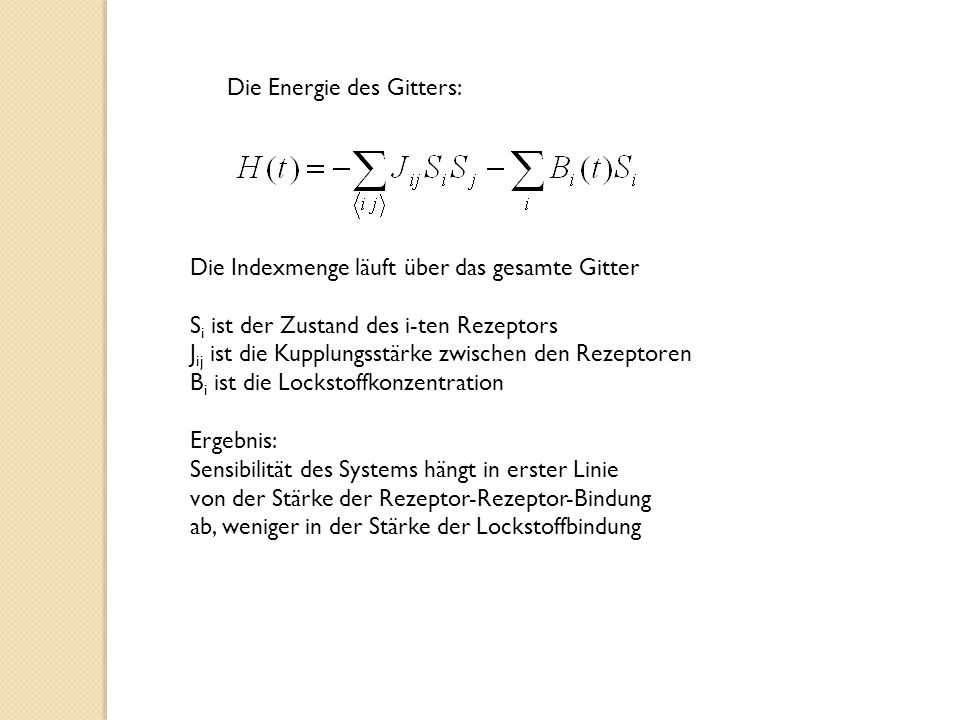 Die Energie des Gitters:

$H(t) = -\sum_{\langle i\,j \rangle} J_{ij} S_i S_j - \sum_i B_i(t) S_i$

Die Indexmenge läuft über das gesamte Gitter

$S_i$ ist der Zustand des i-ten Rezeptors
$J_{ij}$ ist die Kupplungsstärke zwischen den Rezeptoren
$B_i$ ist die Lockstoffkonzentration

Ergebnis:
Sensibilität des Systems hängt in erster Linie von der Stärke der Rezeptor-Rezeptor-Bindung ab, weniger in der Stärke der Lockstoffbindung